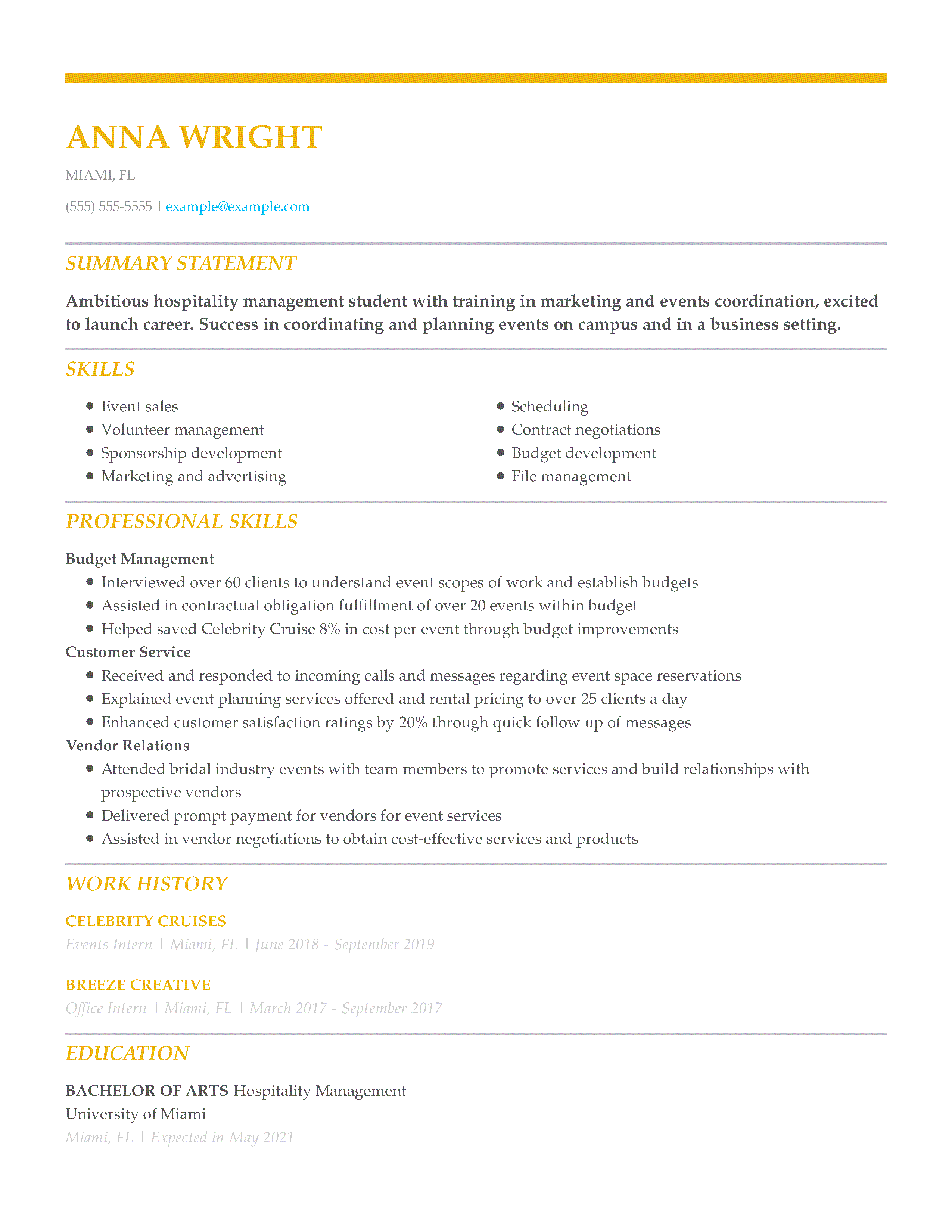 ANNA WRIGHT

MIAMI, FL

(555) 555-5555 | example@example.com

SUMMARY STATEMENT

Ambitious hospitality management student with training in marketing and events coordination, excited to launch career. Success in coordinating and planning events on campus and in a business setting.

SKILLS

- Event sales
- Volunteer management
- Sponsorship development
- Marketing and advertising

- Scheduling
- Contract negotiations
- Budget development
- File management

PROFESSIONAL SKILLS

Budget Management
- Interviewed over 60 clients to understand event scopes of work and establish budgets
- Assisted in contractual obligation fulfillment of over 20 events within budget
- Helped saved Celebrity Cruise 8% in cost per event through budget improvements

Customer Service
- Received and responded to incoming calls and messages regarding event space reservations
- Explained event planning services offered and rental pricing to over 25 clients a day
- Enhanced customer satisfaction ratings by 20% through quick follow up of messages

Vendor Relations
- Attended bridal industry events with team members to promote services and build relationships with prospective vendors
- Delivered prompt payment for vendors for event services
- Assisted in vendor negotiations to obtain cost-effective services and products

WORK HISTORY

CELEBRITY CRUISES
Events Intern | Miami, FL | June 2018 - September 2019

BREEZE CREATIVE
Office Intern | Miami, FL | March 2017 - September 2017

EDUCATION

BACHELOR OF ARTS Hospitality Management
University of Miami
Miami, FL | Expected in May 2021